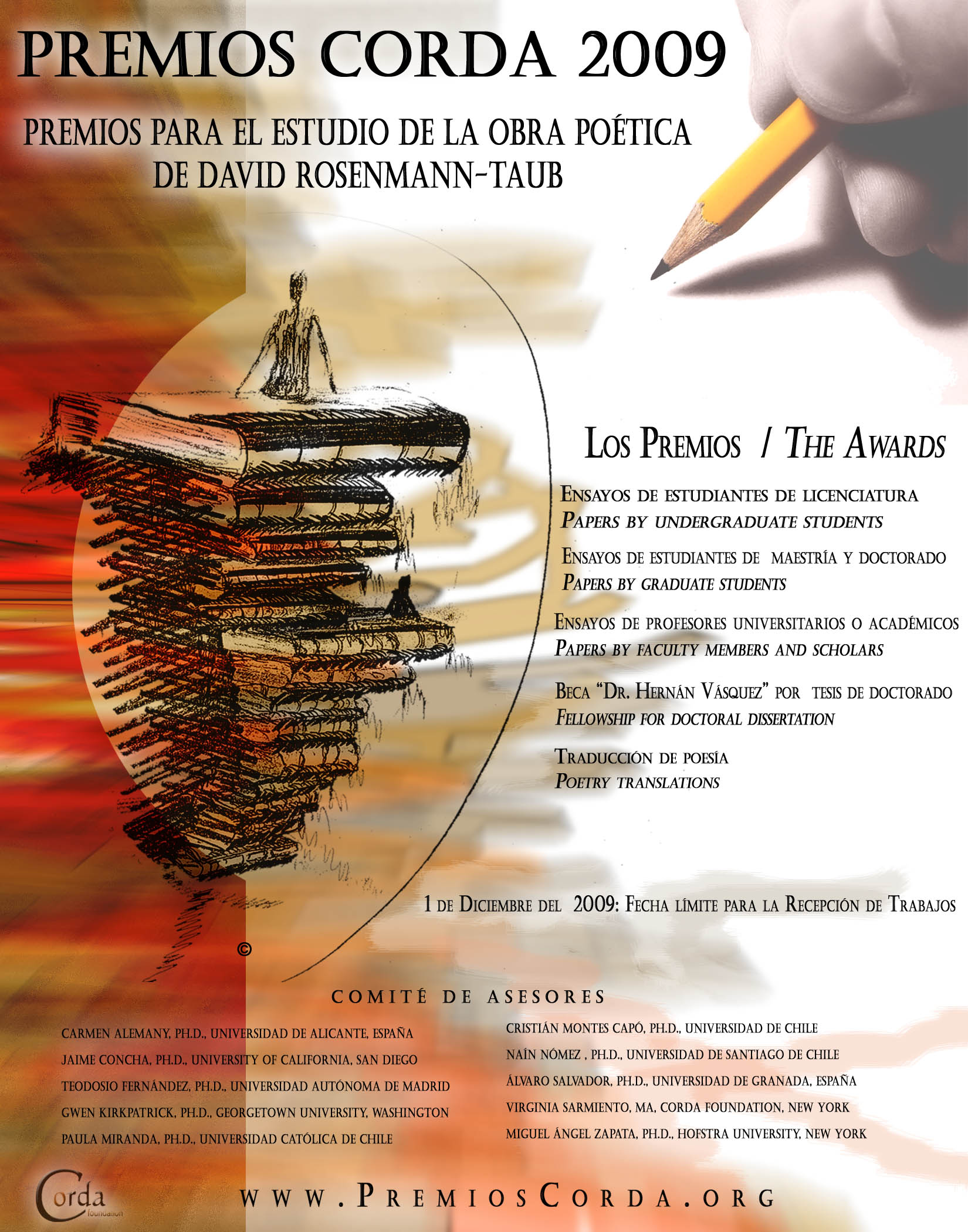 PREMIOS CORDA 2009

PREMIOS PARA EL ESTUDIO DE LA OBRA POÉTICA
DE DAVID ROSENMANN-TAUB

LOS PREMIOS / THE AWARDS

ENSAYOS DE ESTUDIANTES DE LICENCIATURA
PAPERS BY UNDERGRADUATE STUDENTS

ENSAYOS DE ESTUDIANTES DE MAESTRÍA Y DOCTORADO
PAPERS BY GRADUATE STUDENTS

ENSAYOS DE PROFESORES UNIVERSITARIOS O ACADÉMICOS
PAPERS BY FACULTY MEMBERS AND SCHOLARS

BECA "DR. HERNÁN VÁSQUEZ" POR TESIS DE DOCTORADO
FELLOWSHIP FOR DOCTORAL DISSERTATION

TRADUCCIÓN DE POESÍA
POETRY TRANSLATIONS

1 DE DICIEMBRE DEL 2009: FECHA LÍMITE PARA LA RECEPCIÓN DE TRABAJOS

©

COMITÉ DE ASESORES

CARMEN ALEMANY, PH.D., UNIVERSIDAD DE ALICANTE, ESPAÑA
JAIME CONCHA, PH.D., UNIVERSITY OF CALIFORNIA, SAN DIEGO
TEODOSIO FERNÁNDEZ, PH.D., UNIVERSIDAD AUTÓNOMA DE MADRID
GWEN KIRKPATRICK, PH.D., GEORGETOWN UNIVERSITY, WASHINGTON
PAULA MIRANDA, PH.D., UNIVERSIDAD CATÓLICA DE CHILE

CRISTIÁN MONTES CAPÓ, PH.D., UNIVERSIDAD DE CHILE
NAÍN NÓMEZ , PH.D., UNIVERSIDAD DE SANTIAGO DE CHILE
ÁLVARO SALVADOR, PH.D., UNIVERSIDAD DE GRANADA, ESPAÑA
VIRGINIA SARMIENTO, MA, CORDA FOUNDATION, NEW YORK
MIGUEL ÁNGEL ZAPATA, PH.D., HOFSTRA UNIVERSITY, NEW YORK

Corda foundation

WWW.PREMIOSCORDA.ORG